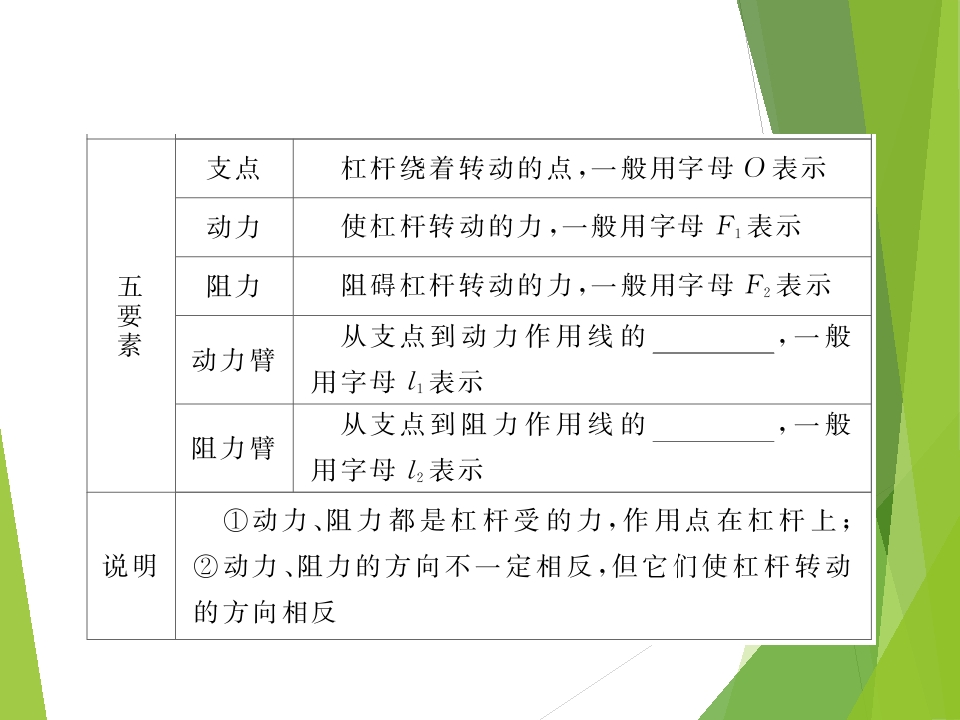 | 五要素 | 支点 | 杠杆绕着转动的点,一般用字母$O$表示 |
|---|---|---|
| | 动力 | 使杠杆转动的力,一般用字母$F_1$表示 |
| | 阻力 | 阻碍杠杆转动的力,一般用字母$F_2$表示 |
| | 动力臂 | 从支点到动力作用线的____,一般用字母$l_1$表示 |
| | 阻力臂 | 从支点到阻力作用线的____,一般用字母$l_2$表示 |
| 说明 | ①动力、阻力都是杠杆受的力,作用点在杠杆上;②动力、阻力的方向不一定相反,但它们使杠杆转动的方向相反 | |